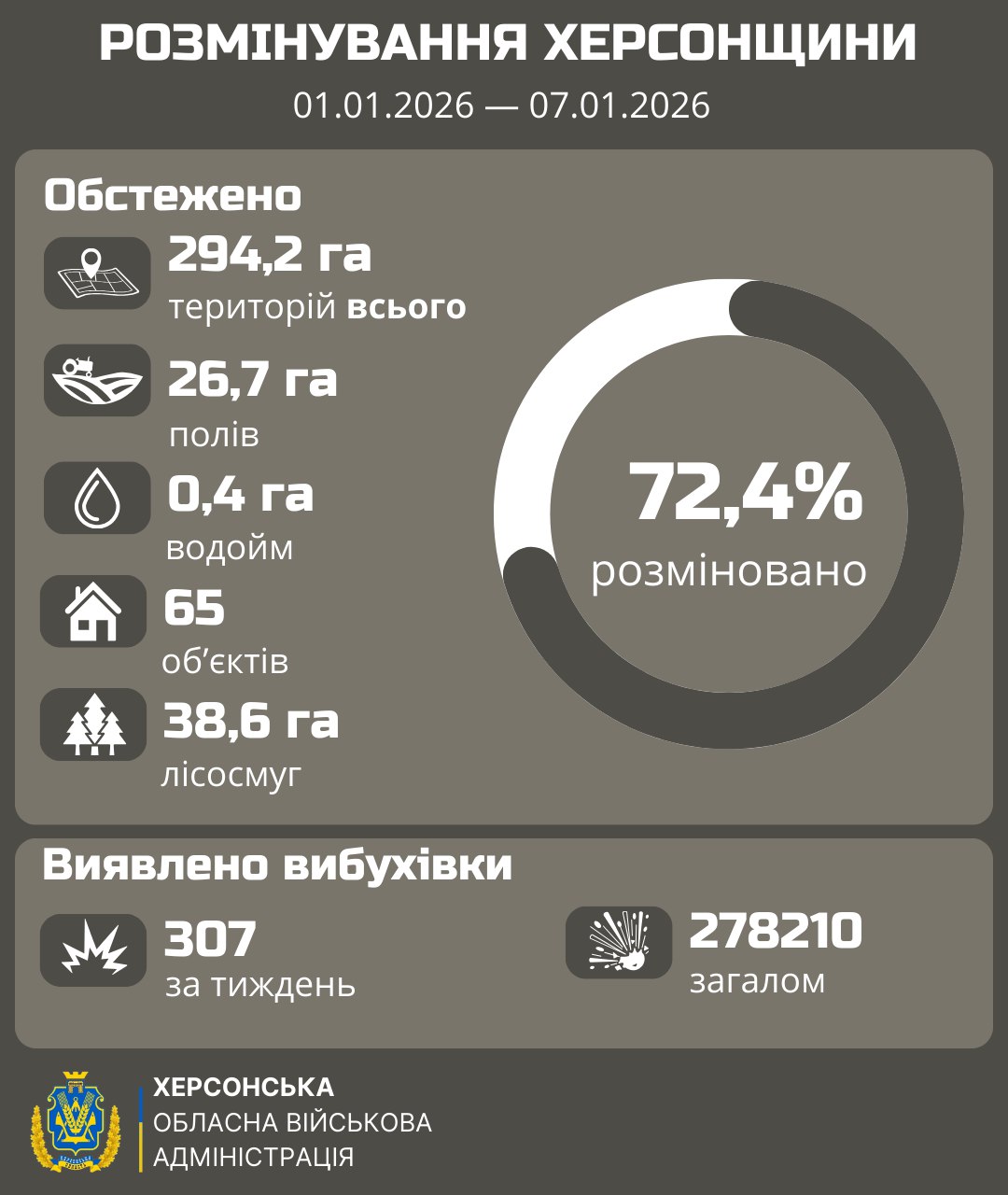 РОЗМІНУВАННЯ ХЕРСОНЩИНИ
01.01.2026 — 07.01.2026

Обстежено

294,2 га
територій всього

26,7 га
полів

0,4 га
водойм

65
об'єктів

38,6 га
лісосмуг

72,4%
розміновано

Виявлено вибухівки

307
за тиждень

278210
загалом

ХЕРСОНСЬКА
ОБЛАСНА ВІЙСЬКОВА
АДМІНІСТРАЦІЯ